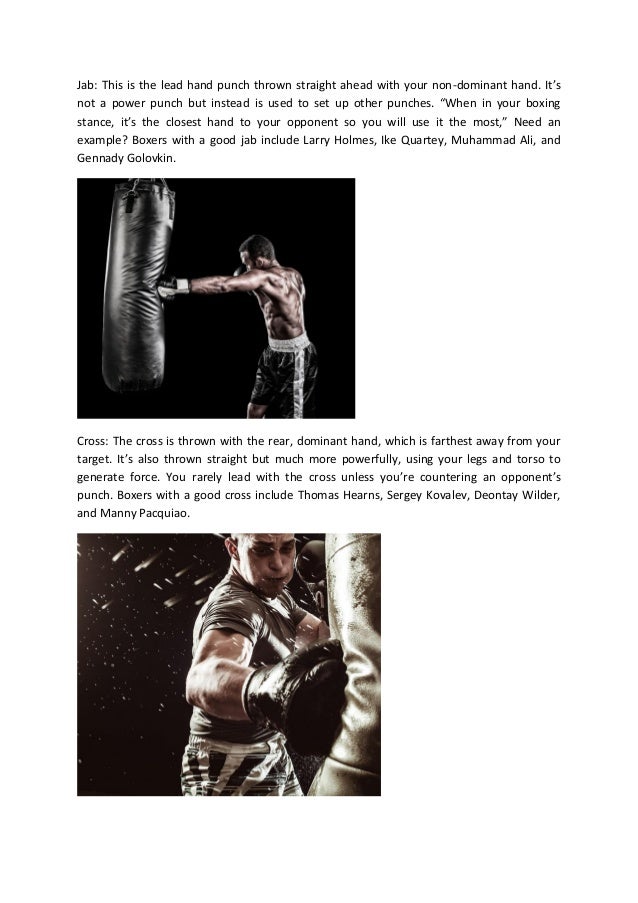 Jab: This is the lead hand punch thrown straight ahead with your non-dominant hand. It's not a power punch but instead is used to set up other punches. "When in your boxing stance, it's the closest hand to your opponent so you will use it the most," Need an example? Boxers with a good jab include Larry Holmes, Ike Quartey, Muhammad Ali, and Gennady Golovkin.

Cross: The cross is thrown with the rear, dominant hand, which is farthest away from your target. It's also thrown straight but much more powerfully, using your legs and torso to generate force. You rarely lead with the cross unless you're countering an opponent's punch. Boxers with a good cross include Thomas Hearns, Sergey Kovalev, Deontay Wilder, and Manny Pacquiao.